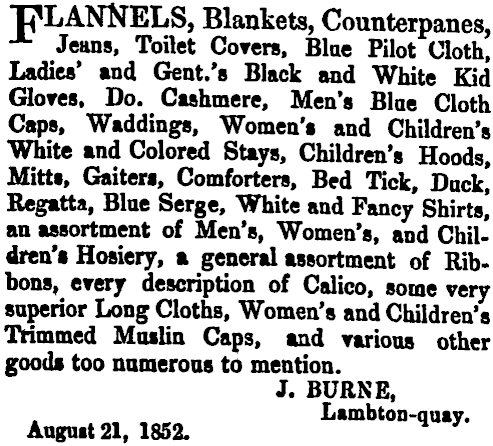 FLANNELS, Blankets, Counterpanes, Jeans, Toilet Covers, Blue Pilot Cloth, Ladies' and Gent.'s Black and White Kid Gloves, Do. Cashmere, Men's Blue Cloth Caps, Waddings, Women's and Children's White and Colored Stays, Children's Hoods, Mitts, Gaiters, Comforters, Bed Tick, Duck, Regatta, Blue Serge, White and Fancy Shirts, an assortment of Men's, Women's, and Children's Hosiery, a general assortment of Ribbons, every description of Calico, some very superior Long Cloths, Women's and Children's Trimmed Muslin Caps, and various other goods too numerous to mention.

J. BURNE,
Lambton-quay.

August 21, 1852.